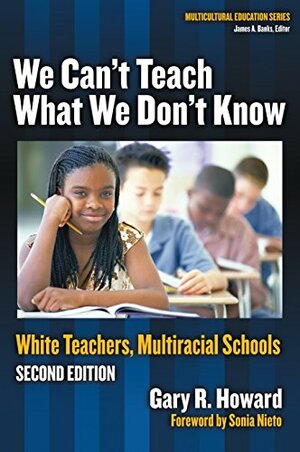 MULTICULTURAL EDUCATION SERIES
James A. Banks, Editor

We Can't Teach What We Don't Know

White Teachers, Multiracial Schools

SECOND EDITION

Gary R. Howard

Foreword by Sonia Nieto